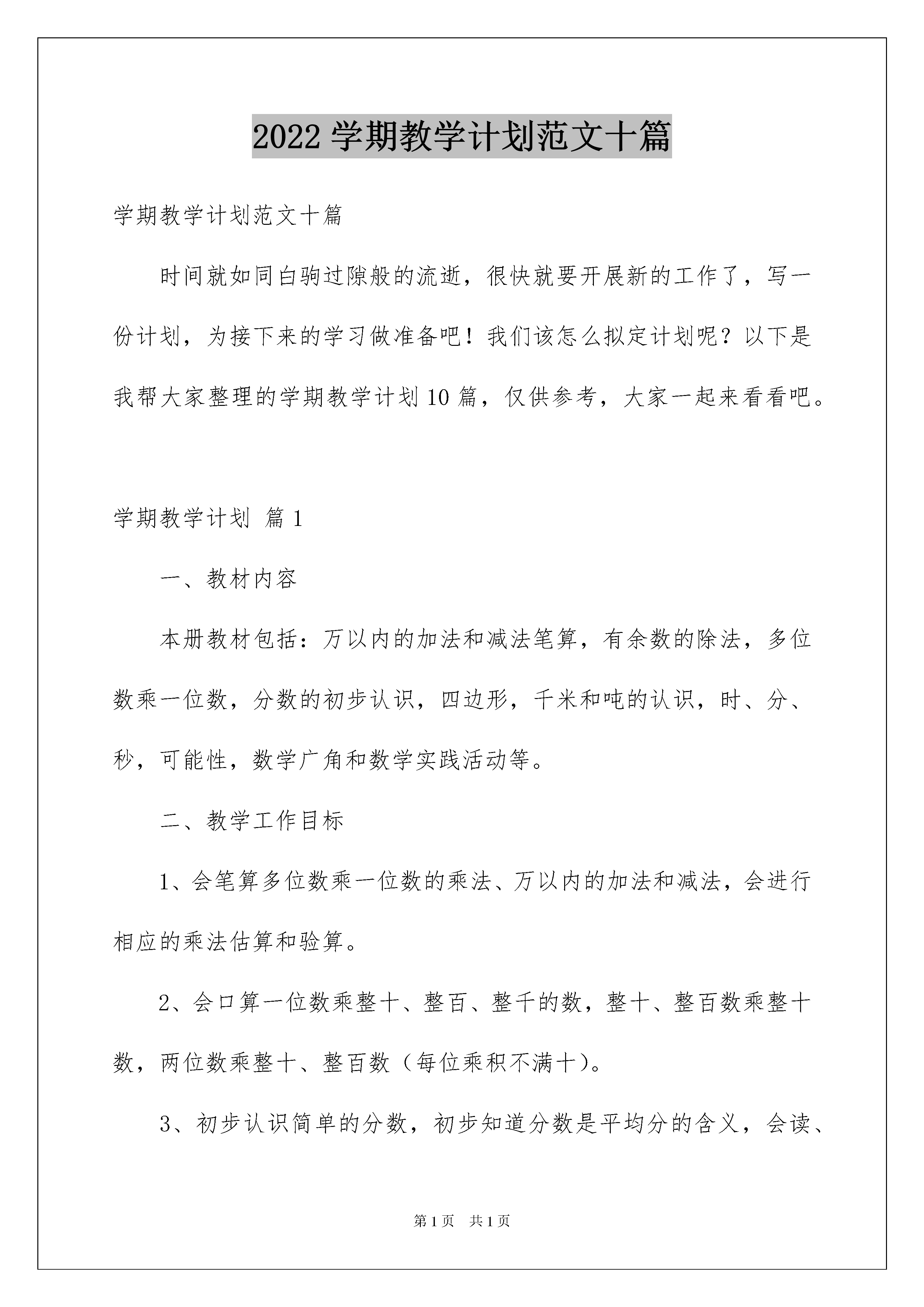 2022 学期教学计划范文十篇

学期教学计划范文十篇

时间就如同白驹过隙般的流逝，很快就要开展新的工作了，写一份计划，为接下来的学习做准备吧！我们该怎么拟定计划呢？以下是我帮大家整理的学期教学计划 10 篇，仅供参考，大家一起来看看吧。

学期教学计划 篇 1

一、教材内容

本册教材包括：万以内的加法和减法笔算，有余数的除法，多位数乘一位数，分数的初步认识，四边形，千米和吨的认识，时、分、秒，可能性，数学广角和数学实践活动等。

二、教学工作目标

1、会笔算多位数乘一位数的乘法、万以内的加法和减法，会进行相应的乘法估算和验算。

2、会口算一位数乘整十、整百、整千的数，整十、整百数乘整十数，两位数乘整十、整百数（每位乘积不满十）。

3、初步认识简单的分数，初步知道分数是平均分的含义，会读、

第 1 页 共 1 页